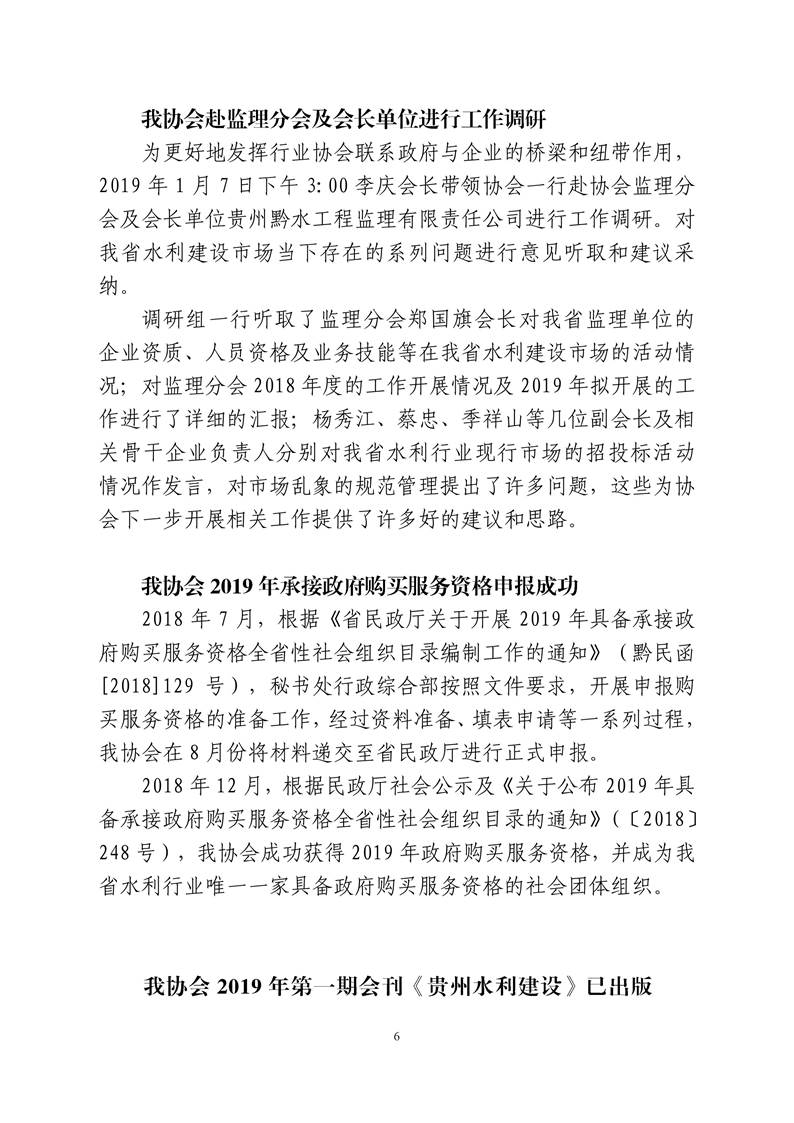 我协会赴监理分会及会长单位进行工作调研

为更好地发挥行业协会联系政府与企业的桥梁和纽带作用，2019 年 1 月 7 日下午 3:00 李庆会长带领协会一行赴协会监理分会及会长单位贵州黔水工程监理有限责任公司进行工作调研。对我省水利建设市场当下存在的系列问题进行意见听取和建议采纳。

调研组一行听取了监理分会郑国旗会长对我省监理单位的企业资质、人员资格及业务技能等在我省水利建设市场的活动情况；对监理分会 2018 年度的工作开展情况及 2019 年拟开展的工作进行了详细的汇报；杨秀江、蔡忠、季祥山等几位副会长及相关骨干企业负责人分别对我省水利行业现行市场的招投标活动情况作发言，对市场乱象的规范管理提出了许多问题，这些为协会下一步开展相关工作提供了许多好的建议和思路。

我协会 2019 年承接政府购买服务资格申报成功

2018 年 7 月，根据《省民政厅关于开展 2019 年具备承接政府购买服务资格全省性社会组织目录编制工作的通知》（黔民函[2018]129 号），秘书处行政综合部按照文件要求，开展申报购买服务资格的准备工作，经过资料准备、填表申请等一系列过程，我协会在 8 月份将材料递交至省民政厅进行正式申报。

2018 年 12 月，根据民政厅社会公示及《关于公布 2019 年具备承接政府购买服务资格全省性社会组织目录的通知》（〔2018〕248 号），我协会成功获得 2019 年政府购买服务资格，并成为我省水利行业唯一一家具备政府购买服务资格的社会团体组织。

我协会 2019 年第一期会刊《贵州水利建设》已出版

6